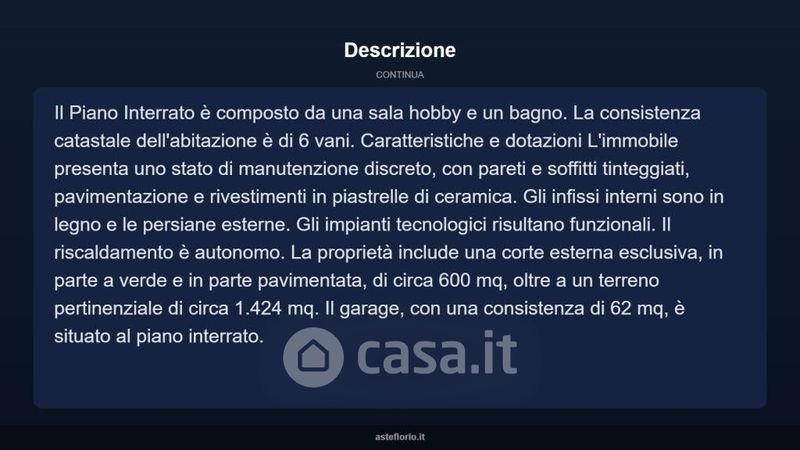 Descrizione

CONTINUA

Il Piano Interrato è composto da una sala hobby e un bagno. La consistenza catastale dell'abitazione è di 6 vani. Caratteristiche e dotazioni L'immobile presenta uno stato di manutenzione discreto, con pareti e soffitti tinteggiati, pavimentazione e rivestimenti in piastrelle di ceramica. Gli infissi interni sono in legno e le persiane esterne. Gli impianti tecnologici risultano funzionali. Il riscaldamento è autonomo. La proprietà include una corte esterna esclusiva, in parte a verde e in parte pavimentata, di circa 600 mq, oltre a un terreno pertinenziale di circa 1.424 mq. Il garage, con una consistenza di 62 mq, è situato al piano interrato.

casa.it

asteflorio.it